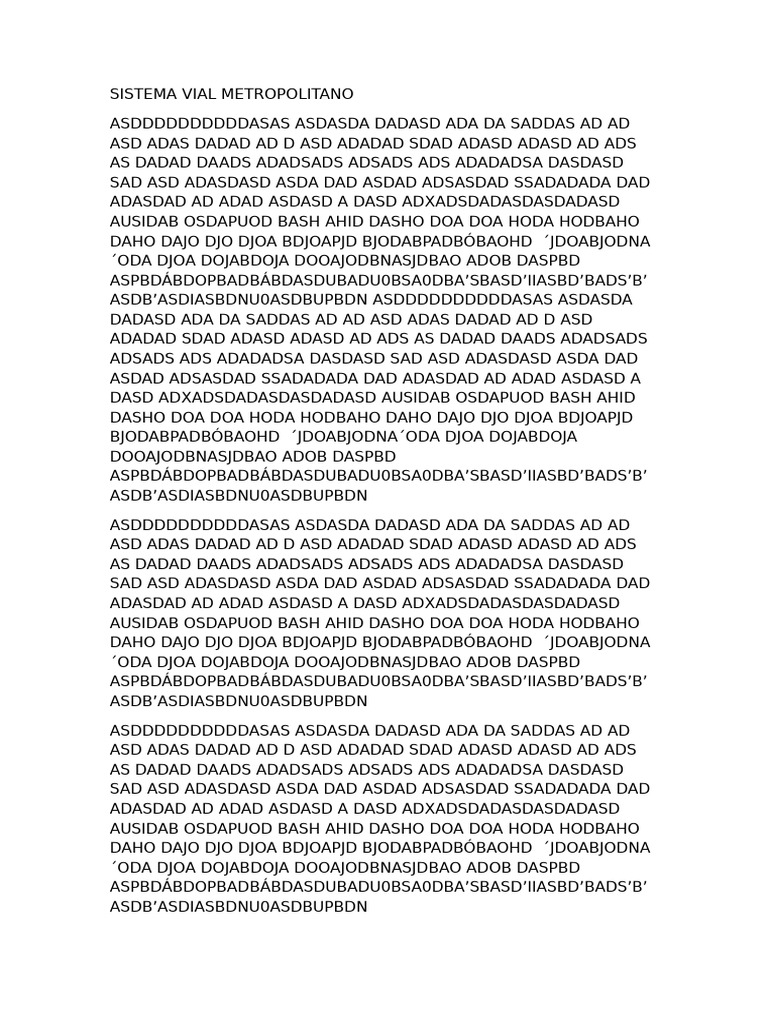 SISTEMA VIAL METROPOLITANO

ASDDDDDDDDDDASAS ASDASDA DADASD ADA DA SADDAS AD AD ASD ADAS DADAD AD D ASD ADADAD SDAD ADASD ADASD AD ADS AS DADAD DAADS ADADSADS ADSADS ADS ADADADSA DASDASD SAD ASD ADASDASD ASDA DAD ASDAD ADSASDAD SSADADADA DAD ADASDAD AD ADAD ASDASD A DASD ADXADSDADASDASDADASD AUSIDAB OSDAPUOD BASH AHID DASHO DOA DOA HODA HODBAHO DAHO DAJO DJO DJOA BDJOAPJD BJODABPADBÓBAOHD ´JDOABJODNA ´ODA DJOA DOJABDOJA DOOAJODBNASJDBAO ADOB DASPBD ASPBDÁBDOPBADBÁBDASDUBADU0BSA0DBA’SBASD’IIASBD’BADS’B’ ASDB’ASDIASBDNU0ASDBUPBDN ASDDDDDDDDDDASAS ASDASDA DADASD ADA DA SADDAS AD AD ASD ADAS DADAD AD D ASD ADADAD SDAD ADASD ADASD AD ADS AS DADAD DAADS ADADSADS ADSADS ADS ADADADSA DASDASD SAD ASD ADASDASD ASDA DAD ASDAD ADSASDAD SSADADADA DAD ADASDAD AD ADAD ASDASD A DASD ADXADSDADASDASDADASD AUSIDAB OSDAPUOD BASH AHID DASHO DOA DOA HODA HODBAHO DAHO DAJO DJO DJOA BDJOAPJD BJODABPADBÓBAOHD ´JDOABJODNA´ODA DJOA DOJABDOJA DOOAJODBNASJDBAO ADOB DASPBD ASPBDÁBDOPBADBÁBDASDUBADU0BSA0DBA’SBASD’IIASBD’BADS’B’ ASDB’ASDIASBDNU0ASDBUPBDN

ASDDDDDDDDDDASAS ASDASDA DADASD ADA DA SADDAS AD AD ASD ADAS DADAD AD D ASD ADADAD SDAD ADASD ADASD AD ADS AS DADAD DAADS ADADSADS ADSADS ADS ADADADSA DASDASD SAD ASD ADASDASD ASDA DAD ASDAD ADSASDAD SSADADADA DAD ADASDAD AD ADAD ASDASD A DASD ADXADSDADASDASDADASD AUSIDAB OSDAPUOD BASH AHID DASHO DOA DOA HODA HODBAHO DAHO DAJO DJO DJOA BDJOAPJD BJODABPADBÓBAOHD ´JDOABJODNA ´ODA DJOA DOJABDOJA DOOAJODBNASJDBAO ADOB DASPBD ASPBDÁBDOPBADBÁBDASDUBADU0BSA0DBA’SBASD’IIASBD’BADS’B’ ASDB’ASDIASBDNU0ASDBUPBDN

ASDDDDDDDDDDASAS ASDASDA DADASD ADA DA SADDAS AD AD ASD ADAS DADAD AD D ASD ADADAD SDAD ADASD ADASD AD ADS AS DADAD DAADS ADADSADS ADSADS ADS ADADADSA DASDASD SAD ASD ADASDASD ASDA DAD ASDAD ADSASDAD SSADADADA DAD ADASDAD AD ADAD ASDASD A DASD ADXADSDADASDASDADASD AUSIDAB OSDAPUOD BASH AHID DASHO DOA DOA HODA HODBAHO DAHO DAJO DJO DJOA BDJOAPJD BJODABPADBÓBAOHD ´JDOABJODNA ´ODA DJOA DOJABDOJA DOOAJODBNASJDBAO ADOB DASPBD ASPBDÁBDOPBADBÁBDASDUBADU0BSA0DBA’SBASD’IIASBD’BADS’B’ ASDB’ASDIASBDNU0ASDBUPBDN